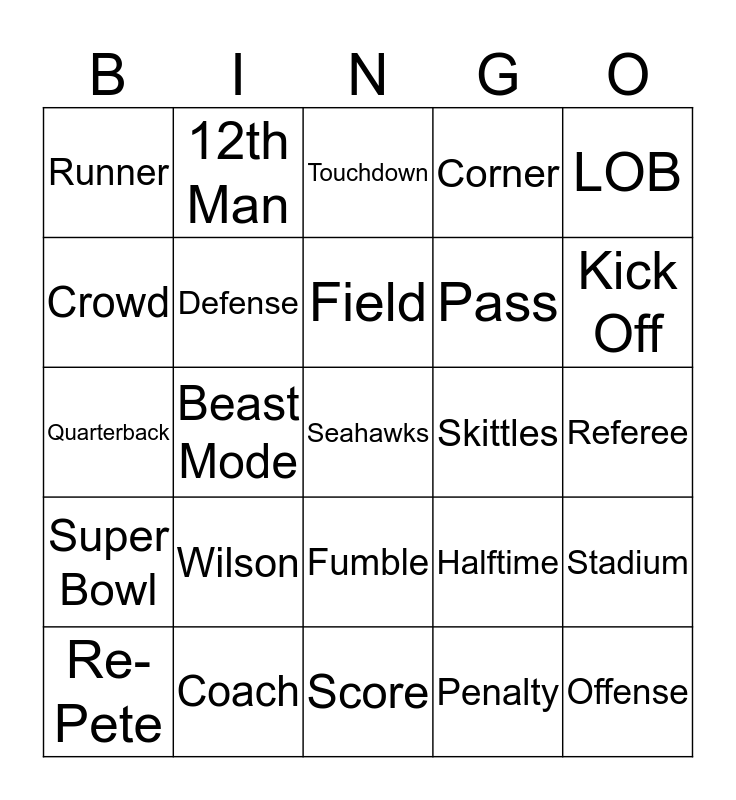 | B | I | N | G | O |
|---|---|---|---|---|
| Runner | 12th Man | Touchdown | Corner | LOB |
| Crowd | Defense | Field | Pass | Kick Off |
| Quarterback | Beast Mode | Seahawks | Skittles | Referee |
| Super Bowl | Wilson | Fumble | Halftime | Stadium |
| Re-Pete | Coach | Score | Penalty | Offense |